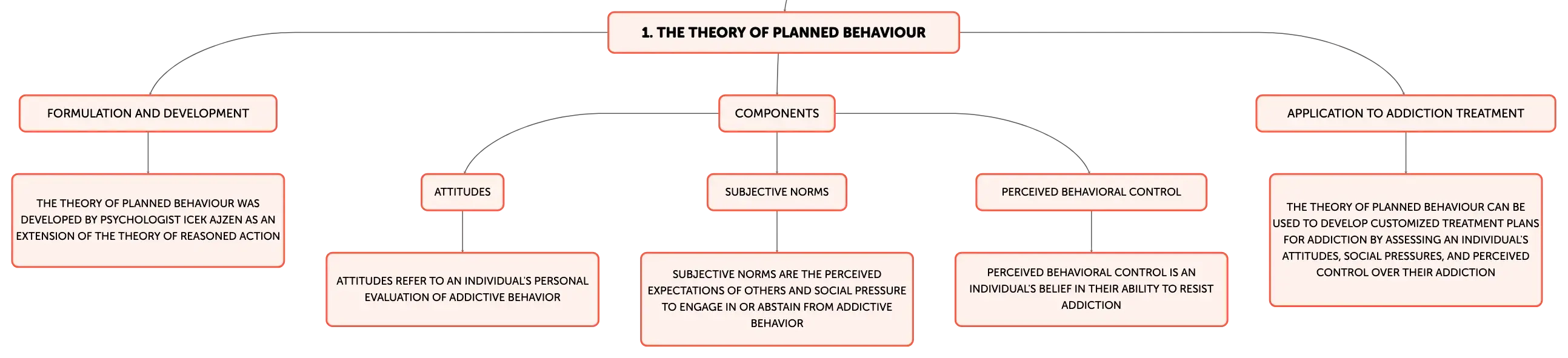 1. THE THEORY OF PLANNED BEHAVIOUR

FORMULATION AND DEVELOPMENT

THE THEORY OF PLANNED BEHAVIOUR WAS DEVELOPED BY PSYCHOLOGIST ICEK AJZEN AS AN EXTENSION OF THE THEORY OF REASONED ACTION

COMPONENTS

ATTITUDES

ATTITUDES REFER TO AN INDIVIDUAL'S PERSONAL EVALUATION OF ADDICTIVE BEHAVIOR

SUBJECTIVE NORMS

SUBJECTIVE NORMS ARE THE PERCEIVED EXPECTATIONS OF OTHERS AND SOCIAL PRESSURE TO ENGAGE IN OR ABSTAIN FROM ADDICTIVE BEHAVIOR

PERCEIVED BEHAVIORAL CONTROL

PERCEIVED BEHAVIORAL CONTROL IS AN INDIVIDUAL'S BELIEF IN THEIR ABILITY TO RESIST ADDICTION

APPLICATION TO ADDICTION TREATMENT

THE THEORY OF PLANNED BEHAVIOUR CAN BE USED TO DEVELOP CUSTOMIZED TREATMENT PLANS FOR ADDICTION BY ASSESSING AN INDIVIDUAL'S ATTITUDES, SOCIAL PRESSURES, AND PERCEIVED CONTROL OVER THEIR ADDICTION